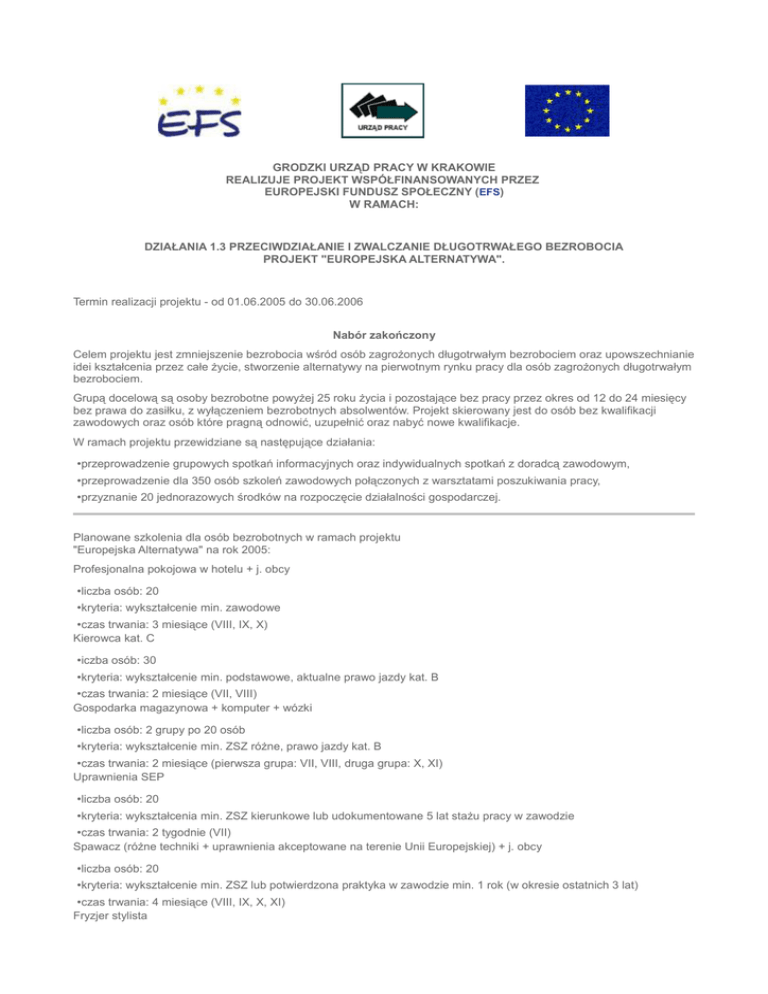 EFS

URZĄD PRACY

GRODZKI URZĄD PRACY W KRAKOWIE
REALIZUJE PROJEKT WSPÓŁFINANSOWANYCH PRZEZ
EUROPEJSKI FUNDUSZ SPOŁECZNY (EFS)
W RAMACH:

DZIAŁANIA 1.3 PRZECIWDZIAŁANIE I ZWALCZANIE DŁUGOTRWAŁEGO BEZROBOCIA
PROJEKT "EUROPEJSKA ALTERNATYWA".

Termin realizacji projektu - od 01.06.2005 do 30.06.2006

Nabór zakończony

Celem projektu jest zmniejszenie bezrobocia wśród osób zagrożonych długotrwałym bezrobociem oraz upowszechnianie idei kształcenia przez całe życie, stworzenie alternatywy na pierwotnym rynku pracy dla osób zagrożonych długotrwałym bezrobociem.

Grupą docelową są osoby bezrobotne powyżej 25 roku życia i pozostające bez pracy przez okres od 12 do 24 miesięcy bez prawa do zasiłku, z wyłączeniem bezrobotnych absolwentów. Projekt skierowany jest do osób bez kwalifikacji zawodowych oraz osób które pragną odnowić, uzupełnić oraz nabyć nowe kwalifikacje.

W ramach projektu przewidziane są następujące działania:

•przeprowadzenie grupowych spotkań informacyjnych oraz indywidualnych spotkań z doradcą zawodowym,
•przeprowadzenie dla 350 osób szkoleń zawodowych połączonych z warsztatami poszukiwania pracy,
•przyznanie 20 jednorazowych środków na rozpoczęcie działalności gospodarczej.

Planowane szkolenia dla osób bezrobotnych w ramach projektu "Europejska Alternatywa" na rok 2005:

Profesjonalna pokojowa w hotelu + j. obcy

•liczba osób: 20
•kryteria: wykształcenie min. zawodowe
•czas trwania: 3 miesiące (VIII, IX, X)
Kierowca kat. C

•iczba osób: 30
•kryteria: wykształcenie min. podstawowe, aktualne prawo jazdy kat. B
•czas trwania: 2 miesiące (VII, VIII)
Gospodarka magazynowa + komputer + wózki

•liczba osób: 2 grupy po 20 osób
•kryteria: wykształcenie min. ZSZ różne, prawo jazdy kat. B
•czas trwania: 2 miesiące (pierwsza grupa: VII, VIII, druga grupa: X, XI)
Uprawnienia SEP

•liczba osób: 20
•kryteria: wykształcenia min. ZSZ kierunkowe lub udokumentowane 5 lat stażu pracy w zawodzie
•czas trwania: 2 tygodnie (VII)
Spawacz (różne techniki + uprawnienia akceptowane na terenie Unii Europejskiej) + j. obcy

•liczba osób: 20
•kryteria: wykształcenie min. ZSZ lub potwierdzona praktyka w zawodzie min. 1 rok (w okresie ostatnich 3 lat)
•czas trwania: 4 miesiące (VIII, IX, X, XI)
Fryzjer stylista